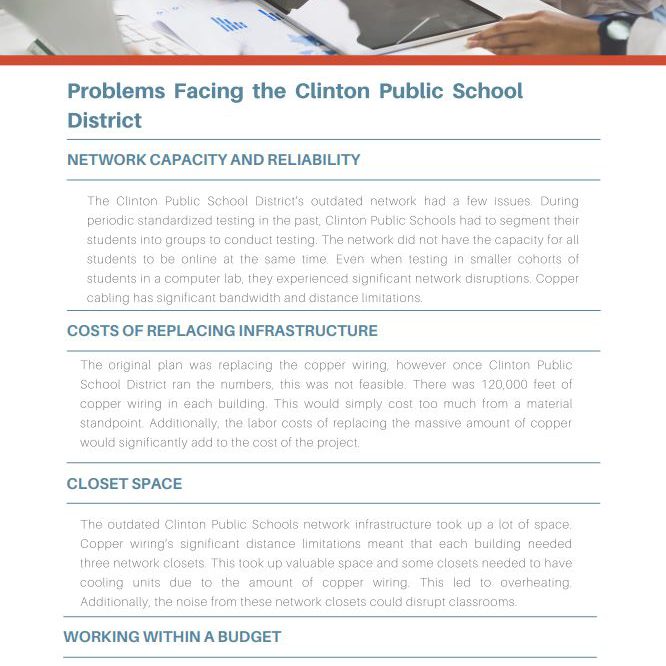 Problems Facing the Clinton Public School District

NETWORK CAPACITY AND RELIABILITY

The Clinton Public School District's outdated network had a few issues. During periodic standardized testing in the past, Clinton Public Schools had to segment their students into groups to conduct testing. The network did not have the capacity for all students to be online at the same time. Even when testing in smaller cohorts of students in a computer lab, they experienced significant network disruptions. Copper cabling has significant bandwidth and distance limitations.

COSTS OF REPLACING INFRASTRUCTURE

The original plan was replacing the copper wiring, however once Clinton Public School District ran the numbers, this was not feasible. There was 120,000 feet of copper wiring in each building. This would simply cost too much from a material standpoint. Additionally, the labor costs of replacing the massive amount of copper would significantly add to the cost of the project.

CLOSET SPACE

The outdated Clinton Public Schools network infrastructure took up a lot of space. Copper wiring's significant distance limitations meant that each building needed three network closets. This took up valuable space and some closets needed to have cooling units due to the amount of copper wiring. This led to overheating. Additionally, the noise from these network closets could disrupt classrooms.

WORKING WITHIN A BUDGET